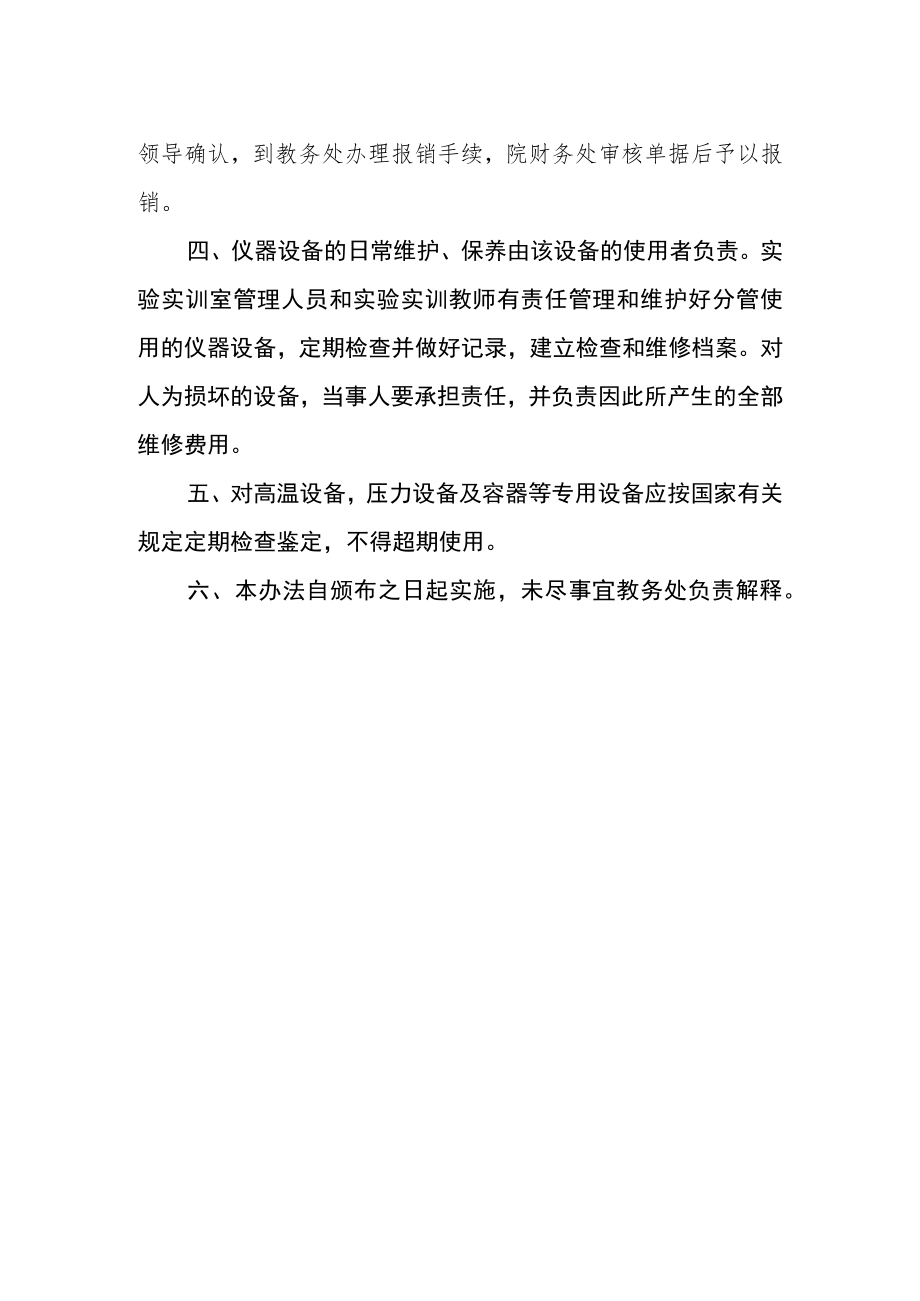 领导确认，到教务处办理报销手续，院财务处审核单据后予以报销。

四、仪器设备的日常维护、保养由该设备的使用者负责。实验实训室管理人员和实验实训教师有责任管理和维护好分管使用的仪器设备，定期检查并做好记录，建立检查和维修档案。对人为损坏的设备，当事人要承担责任，并负责因此所产生的全部维修费用。

五、对高温设备，压力设备及容器等专用设备应按国家有关规定定期检查鉴定，不得超期使用。

六、本办法自颁布之日起实施，未尽事宜教务处负责解释。